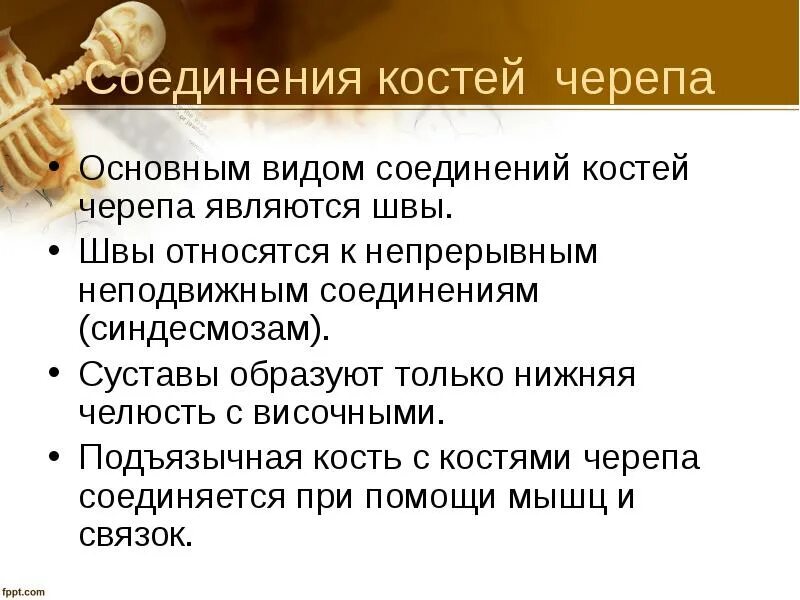 Соединения костей черепа

• Основным видом соединений костей черепа являются швы.
• Швы относятся к непрерывным неподвижным соединениям (синдесмозам).
• Суставы образуют только нижняя челюсть с височными.
• Подъязычная кость с костями черепа соединяется при помощи мышц и связок.

fppt.com